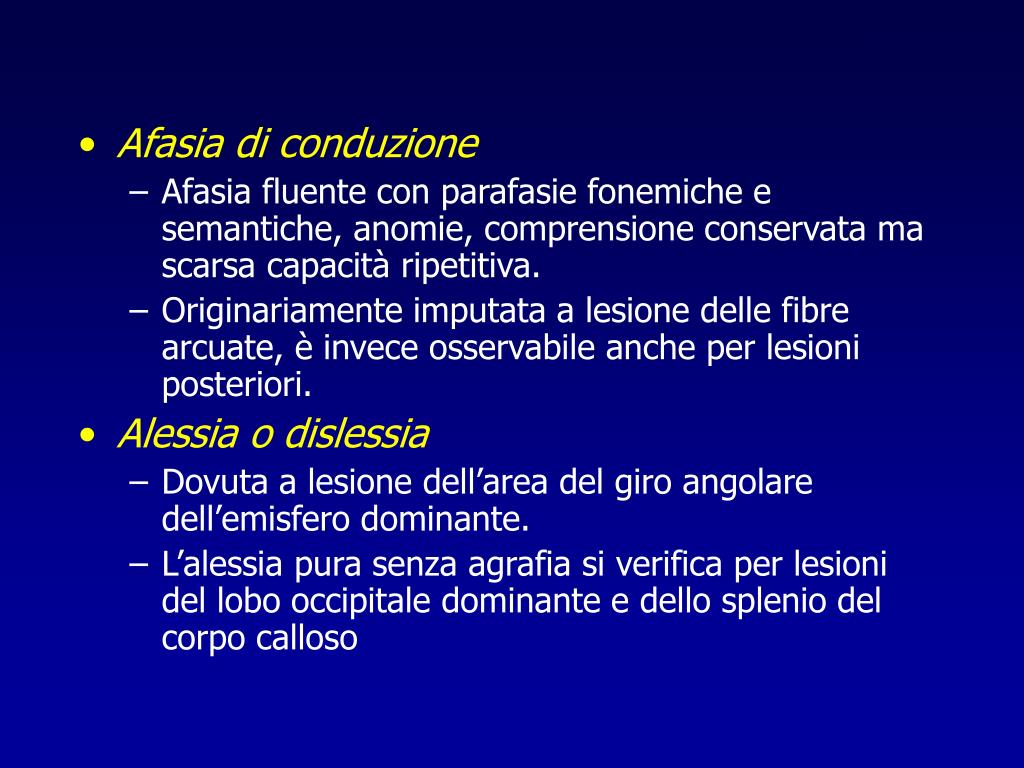 • Afasia di conduzione
– Afasia fluente con parafasie fonemiche e semantiche, anomie, comprensione conservata ma scarsa capacità ripetitiva.
– Originariamente imputata a lesione delle fibre arcuate, è invece osservabile anche per lesioni posteriori.
• Alessia o dislessia
– Dovuta a lesione dell’area del giro angolare dell’emisfero dominante.
– L’alessia pura senza agrafia si verifica per lesioni del lobo occipitale dominante e dello splenio del corpo calloso